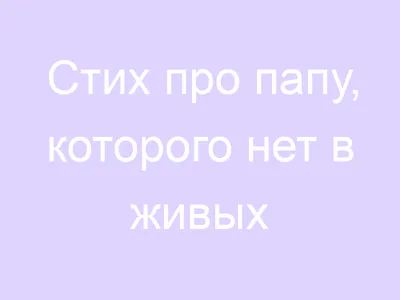 Стих про папу, которого нет в живых